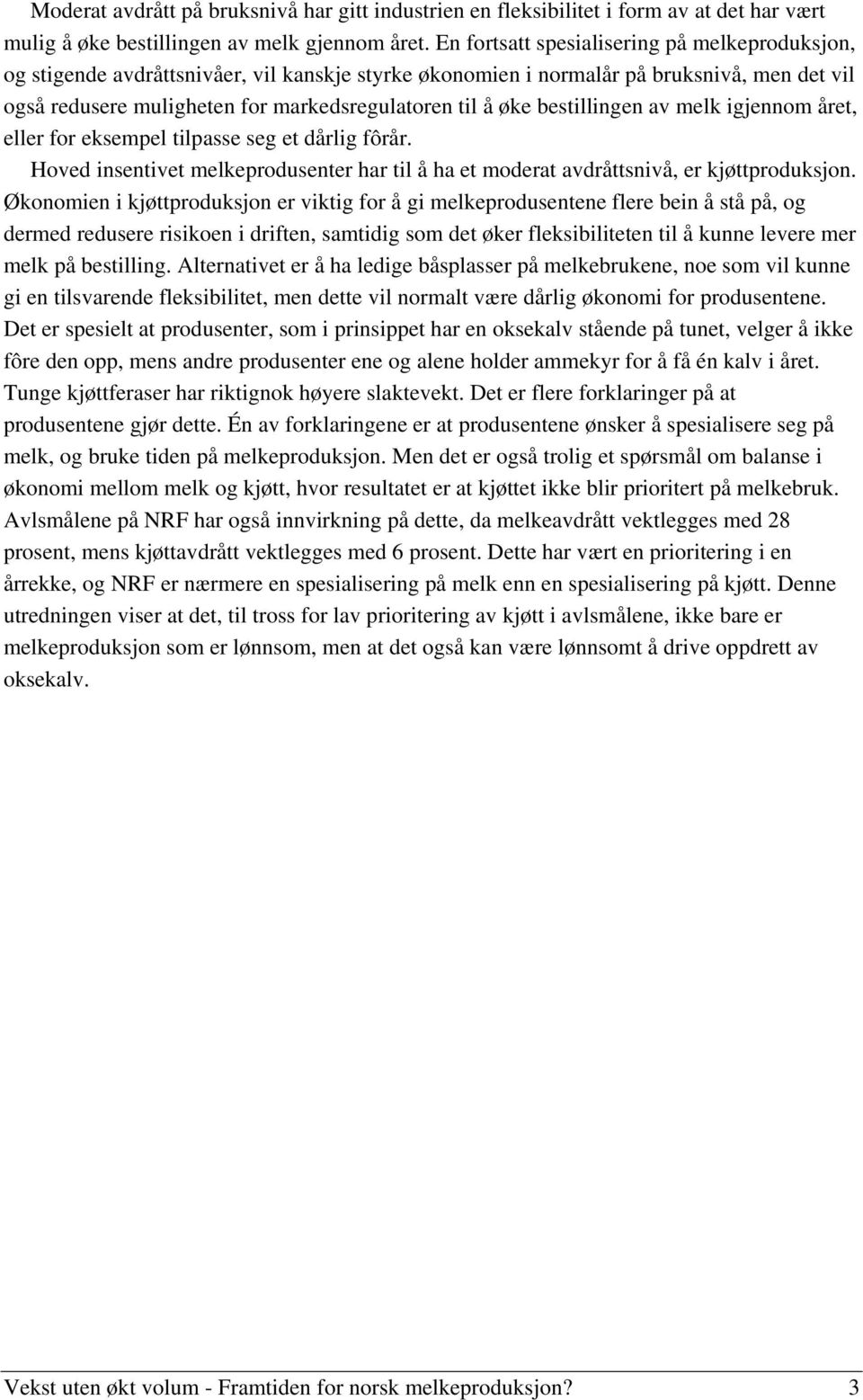 Moderat avdrått på bruksnivå har gitt industrien en fleksibilitet i form av at det har vært mulig å øke bestillingen av melk gjennom året. En fortsatt spesialisering på melkeproduksjon, og stigende avdråttsnivåer, vil kanskje styrke økonomien i normalår på bruksnivå, men det vil også redusere muligheten for markedsregulatoren til å øke bestillingen av melk igjennom året, eller for eksempel tilpasse seg et dårlig fôrår.

Hoved insentivet melkeprodusenter har til å ha et moderat avdråttsnivå, er kjøttproduksjon. Økonomien i kjøttproduksjon er viktig for å gi melkeprodusentene flere bein å stå på, og dermed redusere risikoen i driften, samtidig som det øker fleksibiliteten til å kunne levere mer melk på bestilling. Alternativet er å ha ledige båsplasser på melkebrukene, noe som vil kunne gi en tilsvarende fleksibilitet, men dette vil normalt være dårlig økonomi for produsentene. Det er spesielt at produsenter, som i prinsippet har en oksekalv stående på tunet, velger å ikke fôre den opp, mens andre produsenter ene og alene holder ammekyr for å få én kalv i året. Tunge kjøttferaser har riktignok høyere slaktevekt. Det er flere forklaringer på at produsentene gjør dette. Én av forklaringene er at produsentene ønsker å spesialisere seg på melk, og bruke tiden på melkeproduksjon. Men det er også trolig et spørsmål om balanse i økonomi mellom melk og kjøtt, hvor resultatet er at kjøttet ikke blir prioritert på melkebruk. Avlsmålene på NRF har også innvirkning på dette, da melkeavdrått vektlegges med 28 prosent, mens kjøttavdrått vektlegges med 6 prosent. Dette har vært en prioritering i en årrekke, og NRF er nærmere en spesialisering på melk enn en spesialisering på kjøtt. Denne utredningen viser at det, til tross for lav prioritering av kjøtt i avlsmålene, ikke bare er melkeproduksjon som er lønnsom, men at det også kan være lønnsomt å drive oppdrett av oksekalv.

Vekst uten økt volum - Framtiden for norsk melkeproduksjon? 3